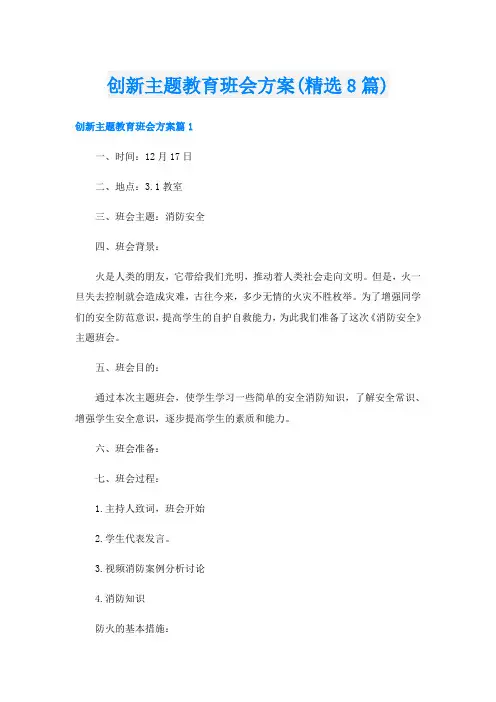 创新主题教育班会方案(精选8篇)

创新主题教育班会方案篇1

一、时间：12月17日

二、地点：3.1教室

三、班会主题：消防安全

四、班会背景：

火是人类的朋友，它带给我们光明，推动着人类社会走向文明。但是，火一旦失去控制就会造成灾难，古往今来，多少无情的火灾不胜枚举。为了增强同学们的安全防范意识，提高学生的自护自救能力，为此我们准备了这次《消防安全》主题班会。

五、班会目的：

通过本次主题班会，使学生学习一些简单的安全消防知识，了解安全常识、增强学生安全意识，逐步提高学生的素质和能力。

六、班会准备：

七、班会过程：

1.主持人致词，班会开始

2.学生代表发言。

3.视频消防案例分析讨论

4.消防知识

防火的基本措施：